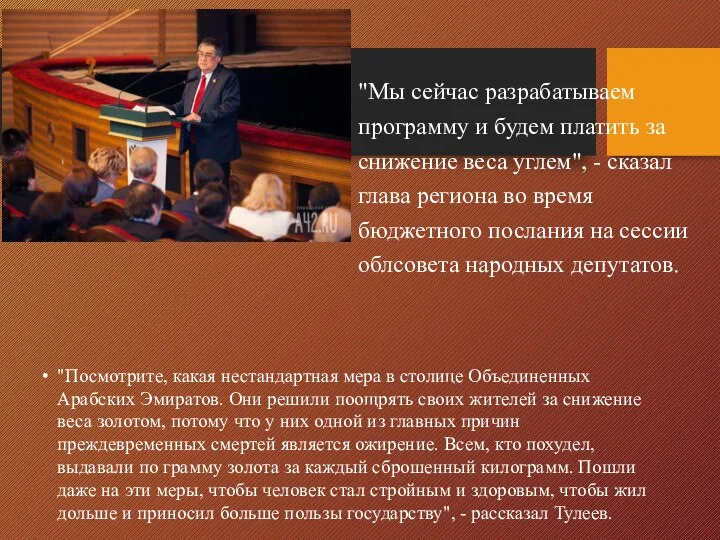 A42.RU

"Мы сейчас разрабатываем программу и будем платить за снижение веса углем", - сказал глава региона во время бюджетного послания на сессии облсовета народных депутатов.

• "Посмотрите, какая нестандартная мера в столице Объединенных Арабских Эмиратов. Они решили поощрять своих жителей за снижение веса золотом, потому что у них одной из главных причин преждевременных смертей является ожирение. Всем, кто похудел, выдавали по грамму золота за каждый сброшенный килограмм. Пошли даже на эти меры, чтобы человек стал стройным и здоровым, чтобы жил дольше и приносил больше пользы государству", - рассказал Тулеев.